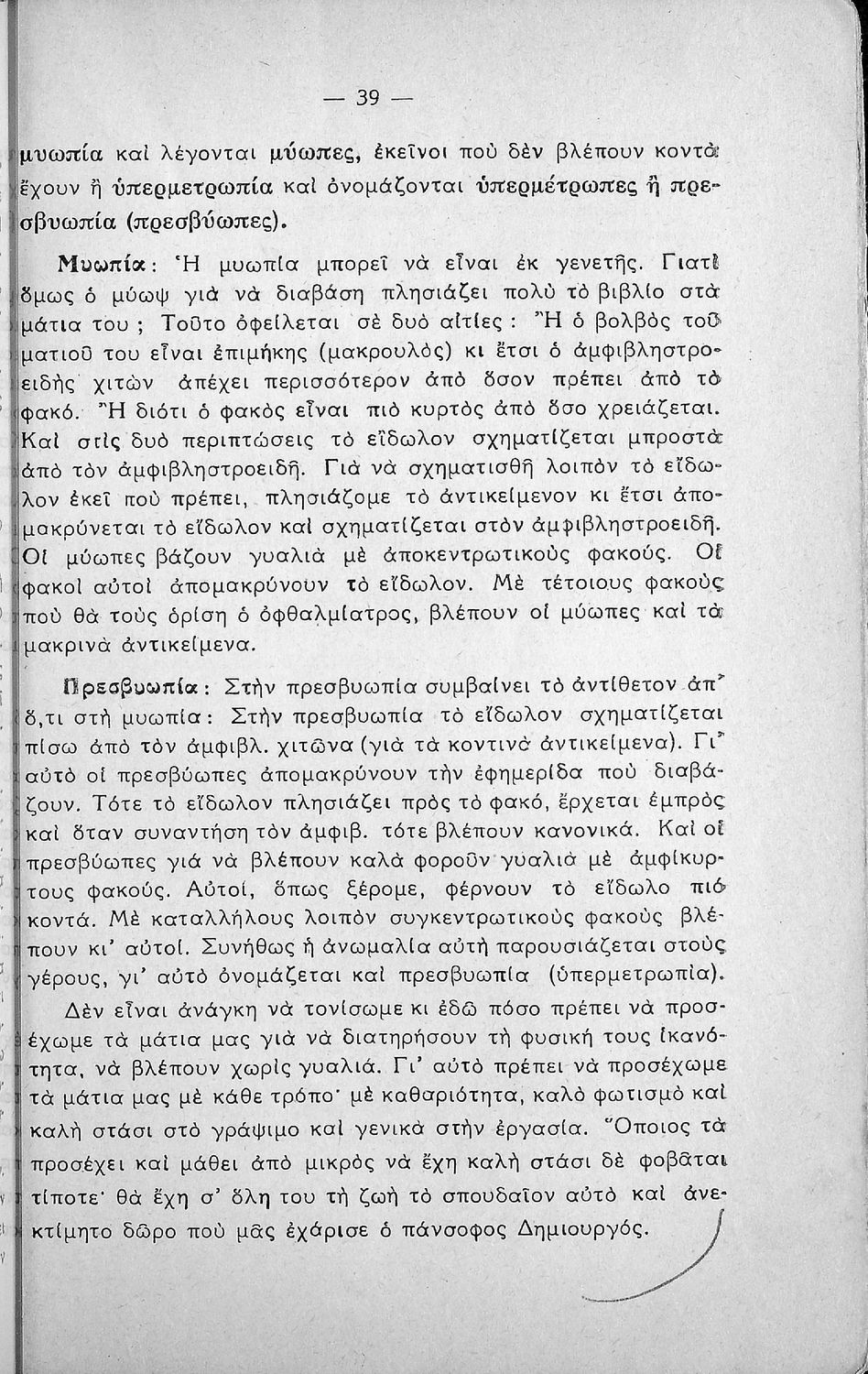 — 39 —

μυωπία καὶ λέγονται μύωπες, ἐκεῖνοι ποὺ δὲν βλέπουν κοντὰ ἔχουν ἢ ὑπερμετρωπία καὶ ὀνομάζονται ὑπερμέτρωπες ἢ πρεσβυωπία (πρεσβύωπες).

Μυωπία: Ἡ μυωπία μπορεῖ νὰ εἶναι ἐκ γενετῆς. Γιατὶ ὅμως ὁ μύωψ γιὰ νὰ διαβάση πλησιάζει πολὺ τὸ βιβλίο στὰ μάτια του; Τοῦτο ὀφείλεται σὲ δυὸ αἰτίες: Ἢ ὁ βολβὸς τοῦ ματιοῦ του εἶναι ἐπιμήκης (μακρουλὸς) κι ἔτσι ὁ ἀμφιβληστροειδὴς χιτὼν ἀπέχει περισσότερον ἀπὸ ὅσον πρέπει ἀπὸ τὸ φακό. Ἢ διότι ὁ φακὸς εἶναι πιὸ κυρτὸς ἀπὸ ὅσο χρειάζεται. Καὶ στὶς δυὸ περιπτώσεις τὸ εἴδωλον σχηματίζεται μπροστὰ ἀπὸ τὸν ἀμφιβληστροειδῆ. Γιὰ νὰ σχηματισθῆ λοιπὸν τὸ εἴδωλον ἐκεῖ ποὺ πρέπει, πλησιάζομε τὸ ἀντικείμενον κι ἔτσι ἀπομακρύνεται τὸ εἴδωλον καὶ σχηματίζεται στὸν ἀμφιβληστροειδῆ. Οἱ μύωπες βάζουν γυαλιὰ μὲ ἀποκεντρωτικοὺς φακούς. Οἱ φακοὶ αὐτοὶ ἀπομακρύνουν τὸ εἴδωλον. Μὲ τέτοιους φακοὺς ποὺ θὰ τοὺς ὁρίση ὁ ὀφθαλμίατρος, βλέπουν οἱ μύωπες καὶ τὰ μακρινὰ ἀντικείμενα.

Πρεσβυωπία: Στὴν πρεσβυωπία συμβαίνει τὸ ἀντίθετον ἀπ' ὅ,τι στὴ μυωπία: Στὴν πρεσβυωπία τὸ εἴδωλον σχηματίζεται πίσω ἀπὸ τὸν ἀμφιβλ. χιτῶνα (γιὰ τὰ κοντινὰ ἀντικείμενα). Γι' αὐτὸ οἱ πρεσβύωπες ἀπομακρύνουν τὴν ἐφημερίδα ποὺ διαβάζουν. Τότε τὸ εἴδωλον πλησιάζει πρὸς τὸ φακό, ἔρχεται ἐμπρὸς καὶ ὅταν συναντήση τὸν ἀμφιβ. τότε βλέπουν κανονικά. Καὶ οἱ πρεσβύωπες γιὰ νὰ βλέπουν καλὰ φοροῦν γυαλιὰ μὲ ἀμφίκυρτους φακούς. Αὐτοί, ὅπως ξέρομε, φέρνουν τὸ εἴδωλο πιὸ κοντά. Μὲ καταλλήλους λοιπὸν συγκεντρωτικοὺς φακοὺς βλέπουν κι' αὐτοί. Συνήθως ἡ ἀνωμαλία αὐτὴ παρουσιάζεται στοὺς γέρους, γι' αὐτὸ ὀνομάζεται καὶ πρεσβυωπία (ὑπερμετρωπία).

Δὲν εἶναι ἀνάγκη νὰ τονίσωμε κι ἐδῶ πόσο πρέπει νὰ προσέχωμε τὰ μάτια μας γιὰ νὰ διατηρήσουν τὴ φυσική τους ἱκανότητα, νὰ βλέπουν χωρὶς γυαλιά. Γι' αὐτὸ πρέπει νὰ προσέχωμε τὰ μάτια μας μὲ κάθε τρόπο· μὲ καθαριότητα, καλὸ φωτισμὸ καὶ καλὴ στάσι στὸ γράψιμο καὶ γενικὰ στὴν ἐργασία. Ὅποιος τὰ προσέχει καὶ μάθει ἀπὸ μικρὸς νὰ ἔχη καλὴ στάσι δὲ φοβᾶται τίποτε· θὰ ἔχη σ' ὅλη του τὴ ζωὴ τὸ σπουδαῖον αὐτὸ καὶ ἀνεκτίμητο δῶρο ποὺ μᾶς ἐχάρισε ὁ πάνσοφος Δημιουργός.